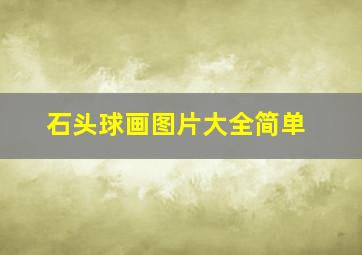 石头球画图片大全简单